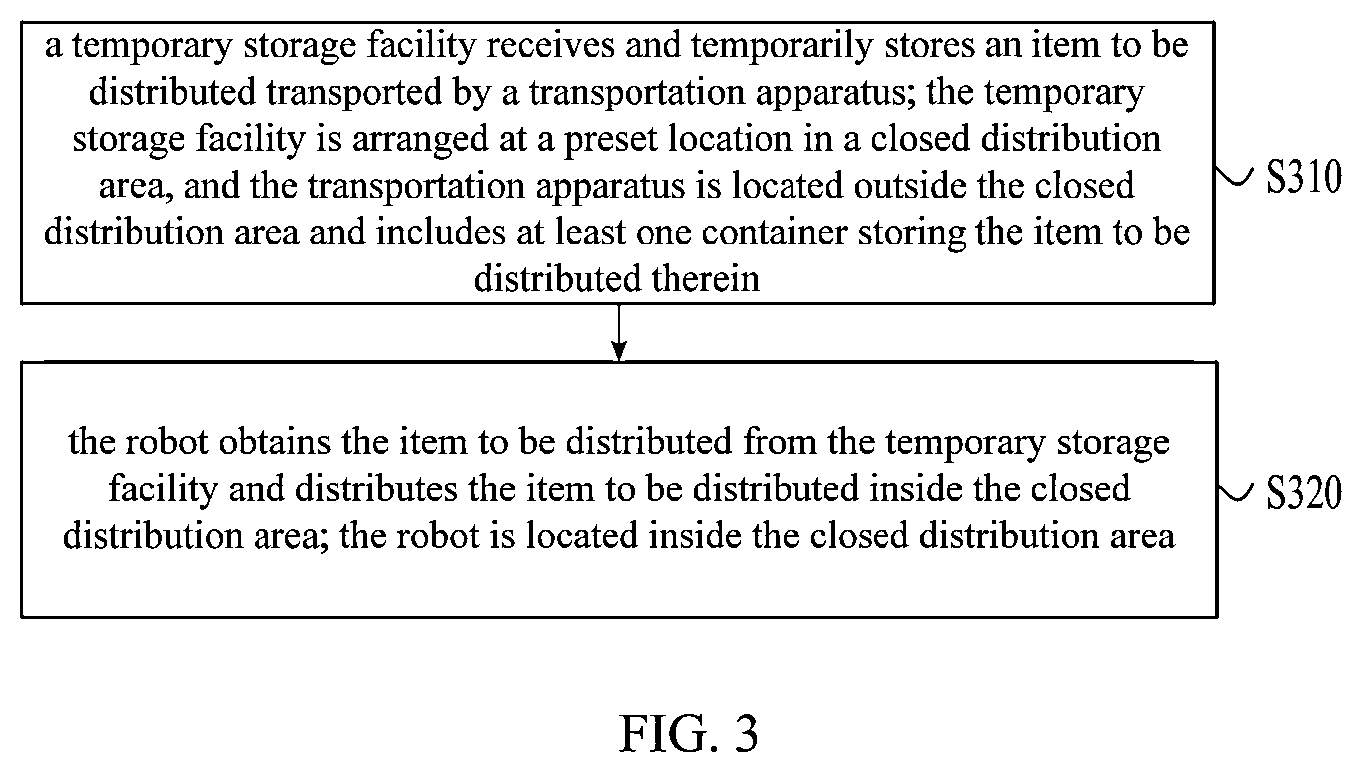 a temporary storage facility receives and temporarily stores an item to be distributed transported by a transportation apparatus; the temporary storage facility is arranged at a preset location in a closed distribution area, and the transportation apparatus is located outside the closed distribution area and includes at least one container storing the item to be distributed therein

S310

the robot obtains the item to be distributed from the temporary storage facility and distributes the item to be distributed inside the closed distribution area; the robot is located inside the closed distribution area

S320

FIG. 3